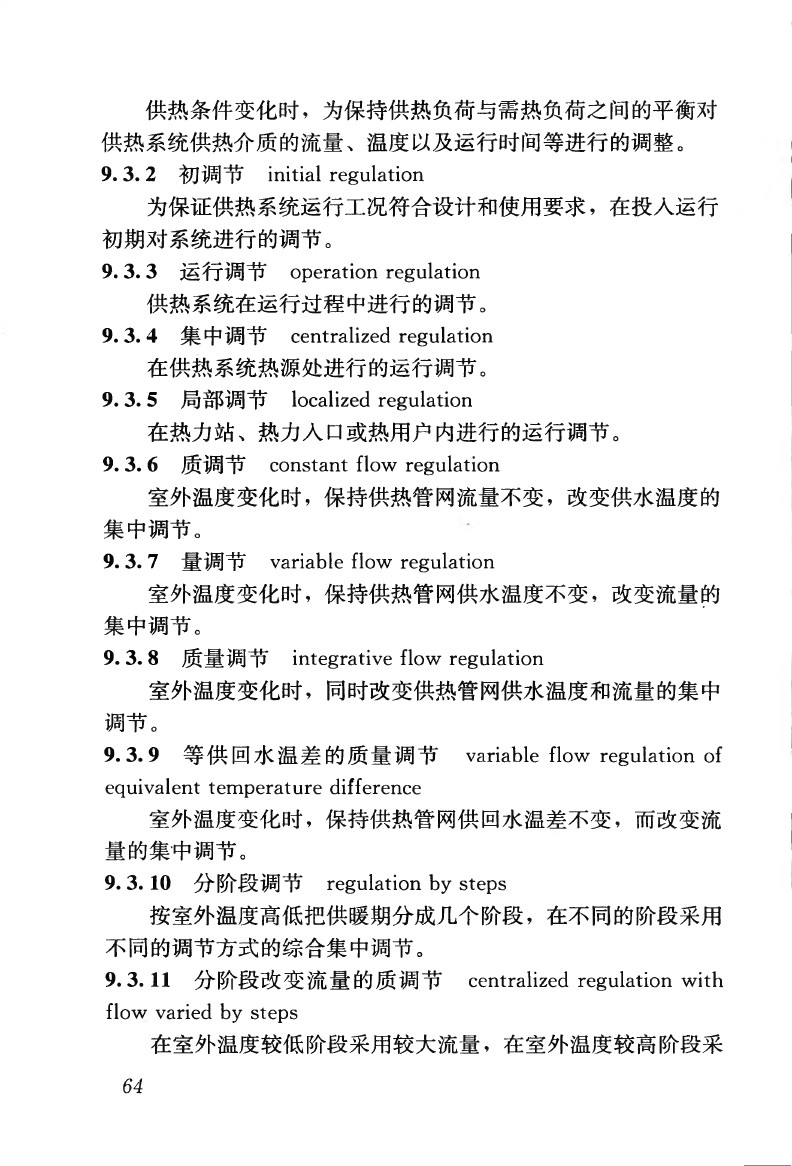 供热条件变化时，为保持供热负荷与需热负荷之间的平衡对供热系统供热介质的流量、温度以及运行时间等进行的调整。

9.3.2　初调节　initial regulation

为保证供热系统运行工况符合设计和使用要求，在投入运行初期对系统进行的调节。

9.3.3　运行调节　operation regulation

供热系统在运行过程中进行的调节。

9.3.4　集中调节　centralized regulation

在供热系统热源处进行的运行调节。

9.3.5　局部调节　localized regulation

在热力站、热力入口或热用户内进行的运行调节。

9.3.6　质调节　constant flow regulation

室外温度变化时，保持供热管网流量不变，改变供水温度的集中调节。

9.3.7　量调节　variable flow regulation

室外温度变化时，保持供热管网供水温度不变，改变流量的集中调节。

9.3.8　质量调节　integrative flow regulation

室外温度变化时，同时改变供热管网供水温度和流量的集中调节。

9.3.9　等供回水温差的质量调节　variable flow regulation of equivalent temperature difference

室外温度变化时，保持供热管网供回水温差不变，而改变流量的集中调节。

9.3.10　分阶段调节　regulation by steps

按室外温度高低把供暖期分成几个阶段，在不同的阶段采用不同的调节方式的综合集中调节。

9.3.11　分阶段改变流量的质调节　centralized regulation with flow varied by steps

在室外温度较低阶段采用较大流量，在室外温度较高阶段采

64